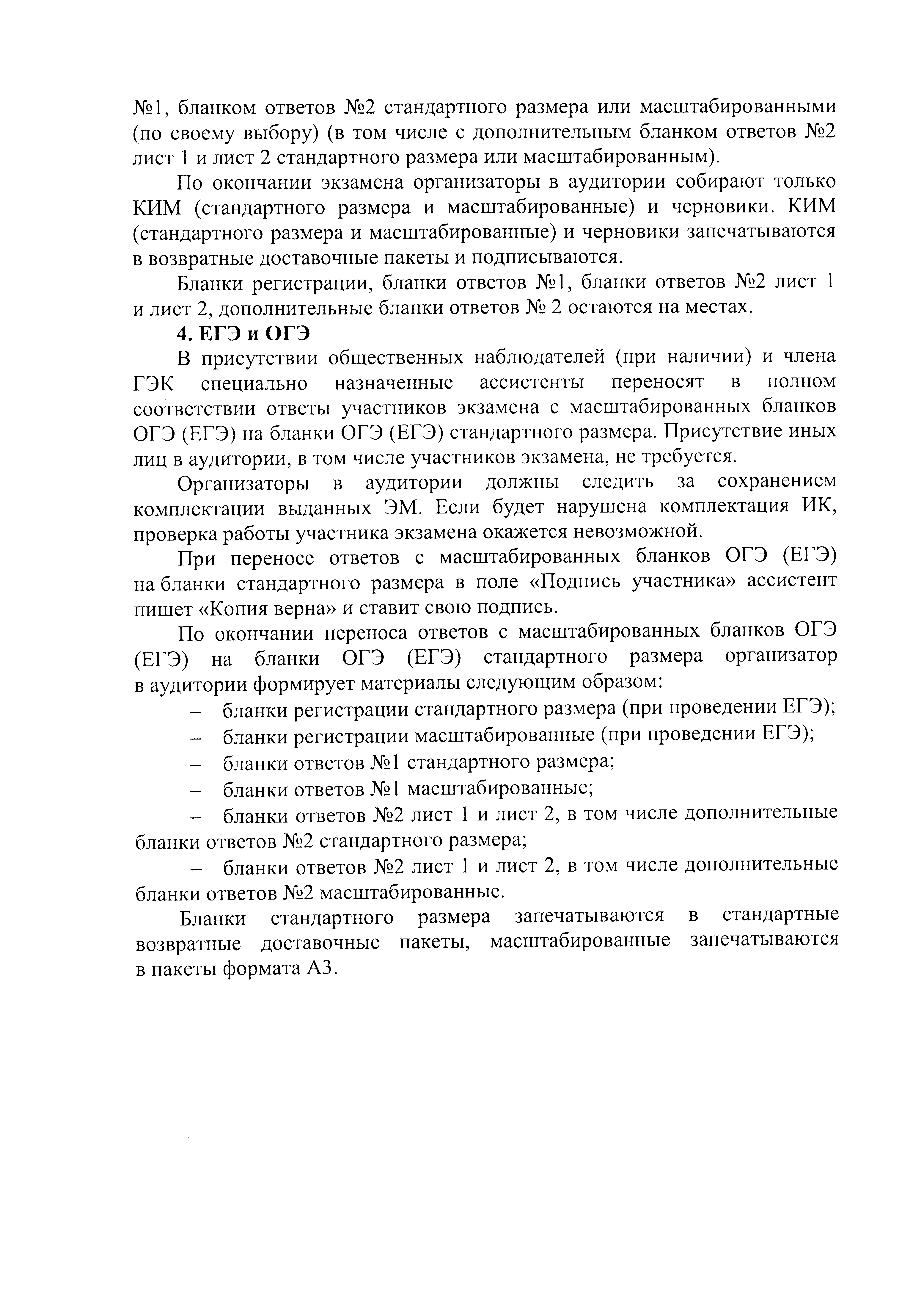 №1, бланком ответов №2 стандартного размера или масштабированными (по своему выбору) (в том числе с дополнительным бланком ответов №2 лист 1 и лист 2 стандартного размера или масштабированным).

По окончании экзамена организаторы в аудитории собирают только КИМ (стандартного размера и масштабированные) и черновики. КИМ (стандартного размера и масштабированные) и черновики запечатываются в возвратные доставочные пакеты и подписываются.

Бланки регистрации, бланки ответов №1, бланки ответов №2 лист 1 и лист 2, дополнительные бланки ответов № 2 остаются на местах.

4. ЕГЭ и ОГЭ

В присутствии общественных наблюдателей (при наличии) и члена ГЭК специально назначенные ассистенты переносят в полном соответствии ответы участников экзамена с масштабированных бланков ОГЭ (ЕГЭ) на бланки ОГЭ (ЕГЭ) стандартного размера. Присутствие иных лиц в аудитории, в том числе участников экзамена, не требуется.

Организаторы в аудитории должны следить за сохранением комплектации выданных ЭМ. Если будет нарушена комплектация ИК, проверка работы участника экзамена окажется невозможной.

При переносе ответов с масштабированных бланков ОГЭ (ЕГЭ) на бланки стандартного размера в поле «Подпись участника» ассистент пишет «Копия верна» и ставит свою подпись.

По окончании переноса ответов с масштабированных бланков ОГЭ (ЕГЭ) на бланки ОГЭ (ЕГЭ) стандартного размера организатор в аудитории формирует материалы следующим образом:

– бланки регистрации стандартного размера (при проведении ЕГЭ);

– бланки регистрации масштабированные (при проведении ЕГЭ);

– бланки ответов №1 стандартного размера;

– бланки ответов №1 масштабированные;

– бланки ответов №2 лист 1 и лист 2, в том числе дополнительные бланки ответов №2 стандартного размера;

– бланки ответов №2 лист 1 и лист 2, в том числе дополнительные бланки ответов №2 масштабированные.

Бланки стандартного размера запечатываются в стандартные возвратные доставочные пакеты, масштабированные запечатываются в пакеты формата А3.